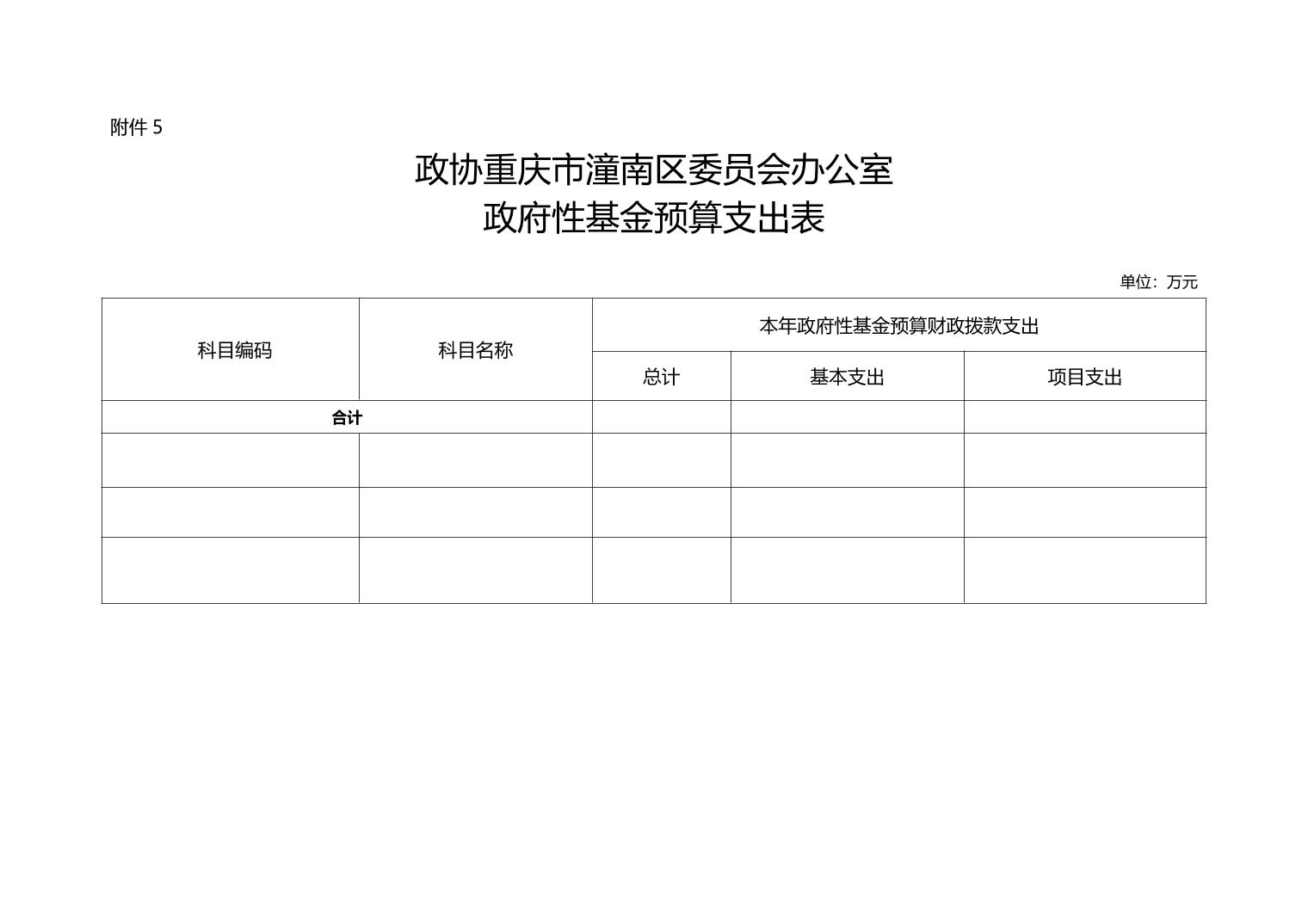 附件 5

政协重庆市潼南区委员会办公室
政府性基金预算支出表

单位：万元

| 科目编码 | 科目名称 | 本年政府性基金预算财政拨款支出 | | |
|---|---|---|---|---|
| | | 总计 | 基本支出 | 项目支出 |
| 合计 | | | | |
| | | | | |
| | | | | |
| | | | | |